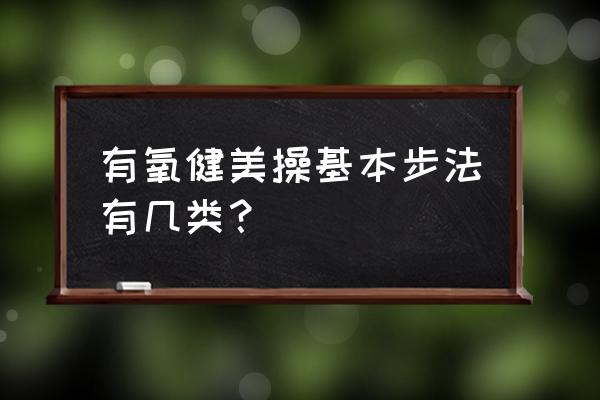 有氧健美操基本步法有几类？